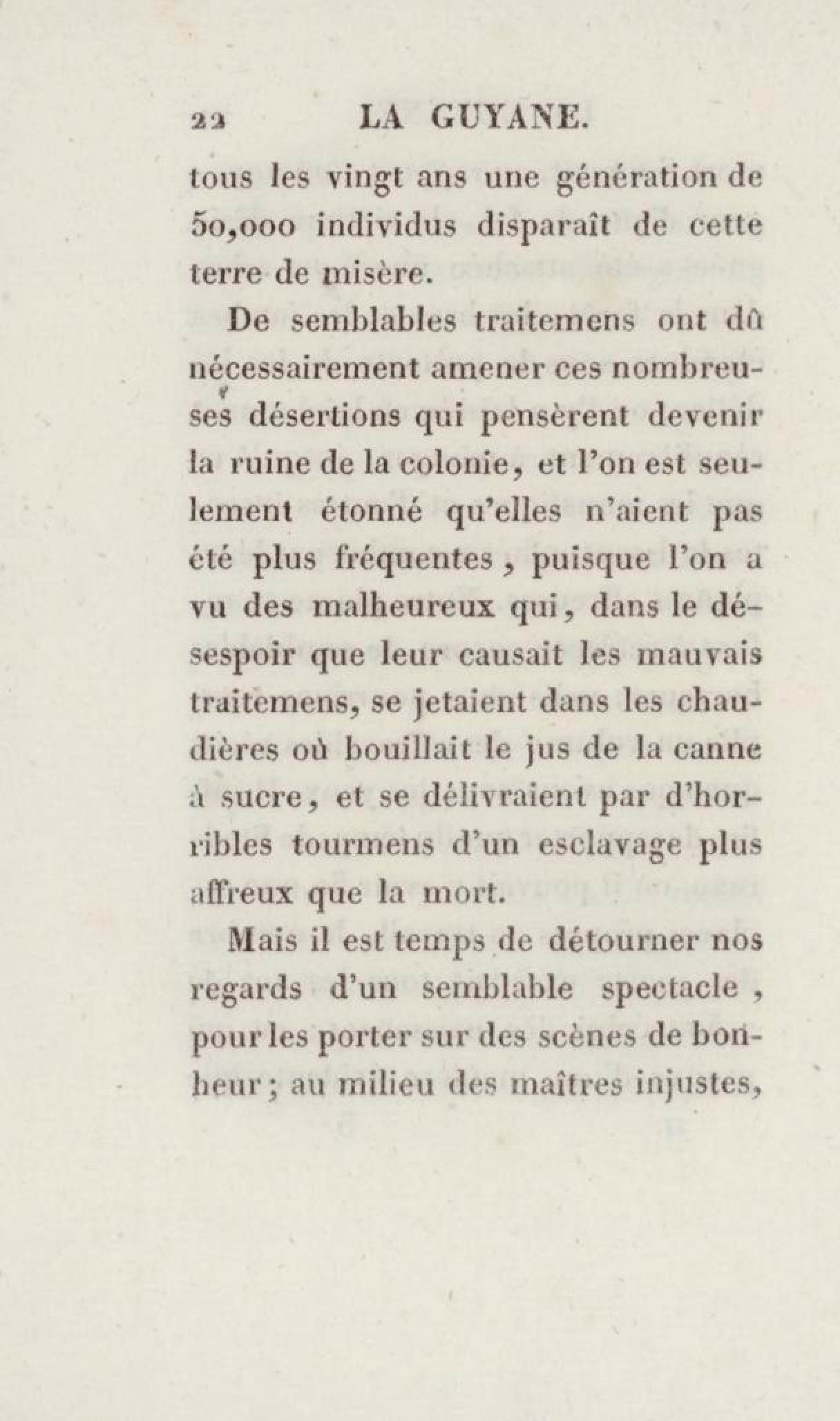 22 LA GUYANE.

tous les vingt ans une génération de 50,000 individus disparaît de cette terre de misère.

De semblables traitemens ont dû nécessairement amener ces nombreuses désertions qui pensèrent devenir la ruine de la colonie, et l'on est seulement étonné qu'elles n'aient pas été plus fréquentes, puisque l'on a vu des malheureux qui, dans le désespoir que leur causait les mauvais traitemens, se jetaient dans les chaudières où bouillait le jus de la canne à sucre, et se délivraient par d'horribles tourmens d'un esclavage plus affreux que la mort.

Mais il est temps de détourner nos regards d'un semblable spectacle, pour les porter sur des scènes de bonheur; au milieu des maîtres injustes,